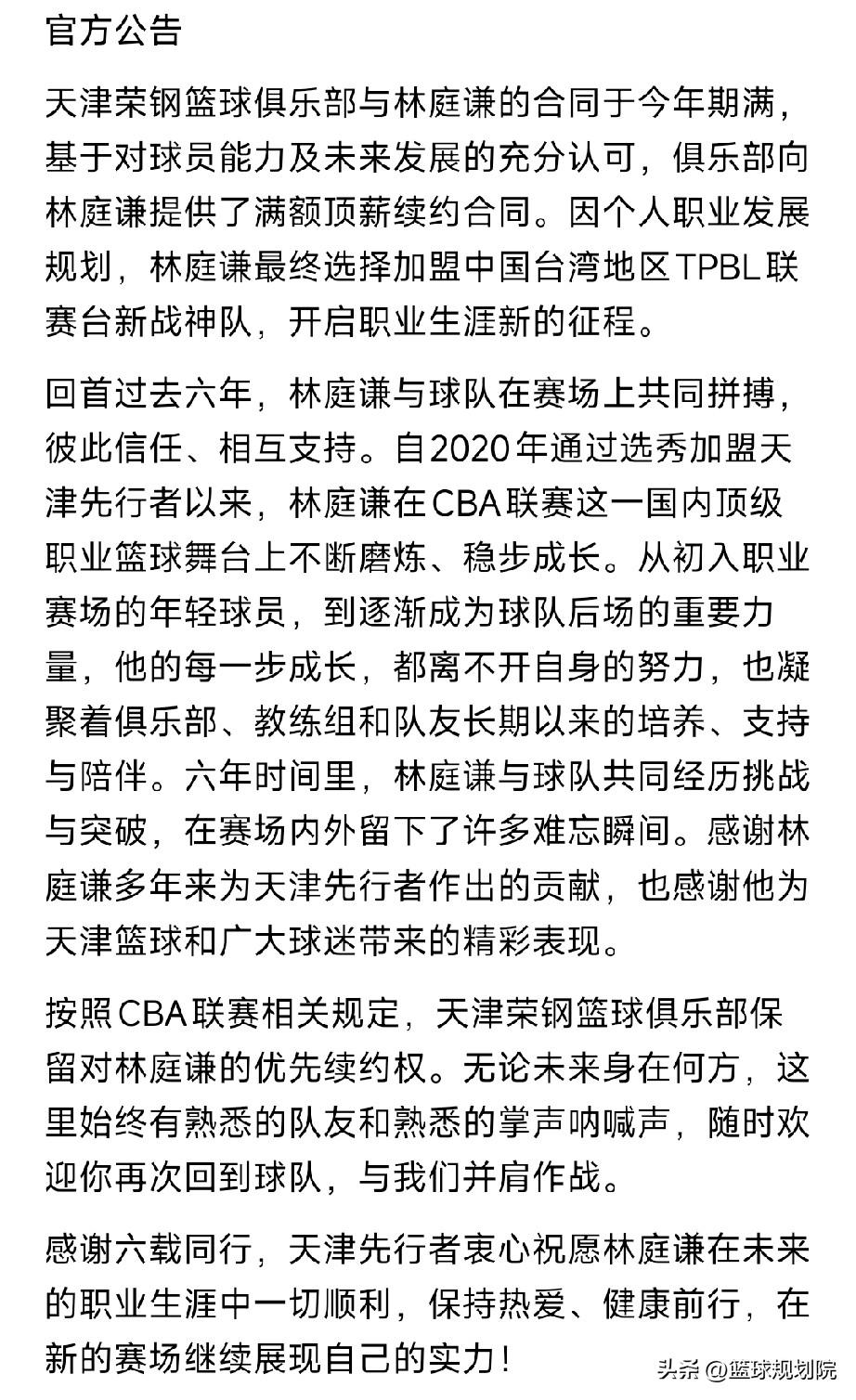 官方公告

天津荣钢篮球俱乐部与林庭谦的合同于今年期满，基于对球员能力及未来发展的充分认可，俱乐部向林庭谦提供了满额顶薪续约合同。因个人职业发展规划，林庭谦最终选择加盟中国台湾地区TPBL联赛台新战神队，开启职业生涯新的征程。

回首过去六年，林庭谦与球队在赛场上共同拼搏，彼此信任、相互支持。自2020年通过选秀加盟天津先行者以来，林庭谦在CBA联赛这一国内顶级职业篮球舞台上不断磨炼、稳步成长。从初入职业赛场的年轻球员，到逐渐成为球队后场的重要力量，他的每一步成长，都离不开自身的努力，也凝聚着俱乐部、教练组和队友长期以来的培养、支持与陪伴。六年时间里，林庭谦与球队共同经历挑战与突破，在赛场内外留下了许多难忘瞬间。感谢林庭谦多年来为天津先行者作出的贡献，也感谢他为天津篮球和广大球迷带来的精彩表现。

按照CBA联赛相关规定，天津荣钢篮球俱乐部保留对林庭谦的优先续约权。无论未来身在何方，这里始终有熟悉的队友和熟悉的掌声呐喊声，随时欢迎你再次回到球队，与我们并肩作战。

感谢六载同行，天津先行者衷心祝愿林庭谦在未来的职业生涯中一切顺利，保持热爱、健康前行，在新的赛场继续展现自己的实力！

头条 @篮球规划院